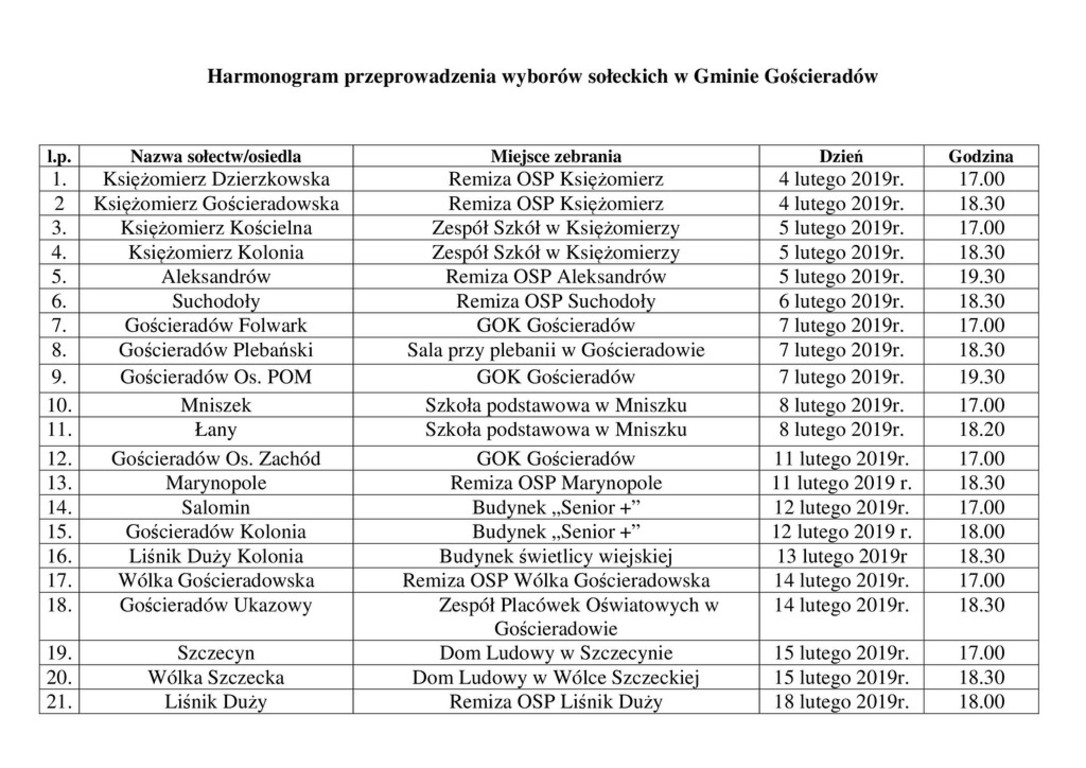 Harmonogram przeprowadzenia wyborów sołeckich w Gminie Gościeradów

| l.p. | Nazwa sołectw/osiedla | Miejsce zebrania | Dzień | Godzina |
|---|---|---|---|---|
| 1. | Księżomierz Dzierzkowska | Remiza OSP Księżomierz | 4 lutego 2019r. | 17.00 |
| 2 | Księżomierz Gościeradowska | Remiza OSP Księżomierz | 4 lutego 2019r. | 18.30 |
| 3. | Księżomierz Kościelna | Zespół Szkół w Księżomierzy | 5 lutego 2019r. | 17.00 |
| 4. | Księżomierz Kolonia | Zespół Szkół w Księżomierzy | 5 lutego 2019r. | 18.30 |
| 5. | Aleksandrów | Remiza OSP Aleksandrów | 5 lutego 2019r. | 19.30 |
| 6. | Suchodoły | Remiza OSP Suchodoły | 6 lutego 2019r. | 18.30 |
| 7. | Gościeradów Folwark | GOK Gościeradów | 7 lutego 2019r. | 17.00 |
| 8. | Gościeradów Plebański | Sala przy plebanii w Gościeradowie | 7 lutego 2019r. | 18.30 |
| 9. | Gościeradów Os. POM | GOK Gościeradów | 7 lutego 2019r. | 19.30 |
| 10. | Mniszek | Szkoła podstawowa w Mniszku | 8 lutego 2019r. | 17.00 |
| 11. | Łany | Szkoła podstawowa w Mniszku | 8 lutego 2019r. | 18.20 |
| 12. | Gościeradów Os. Zachód | GOK Gościeradów | 11 lutego 2019r. | 17.00 |
| 13. | Marynopole | Remiza OSP Marynopole | 11 lutego 2019 r. | 18.30 |
| 14. | Salomin | Budynek „Senior +” | 12 lutego 2019r. | 17.00 |
| 15. | Gościeradów Kolonia | Budynek „Senior +” | 12 lutego 2019 r. | 18.00 |
| 16. | Liśnik Duży Kolonia | Budynek świetlicy wiejskiej | 13 lutego 2019r | 18.30 |
| 17. | Wólka Gościeradowska | Remiza OSP Wólka Gościeradowska | 14 lutego 2019r. | 17.00 |
| 18. | Gościeradów Ukazowy | Zespół Placówek Oświatowych w Gościeradowie | 14 lutego 2019r. | 18.30 |
| 19. | Szczecyn | Dom Ludowy w Szczecynie | 15 lutego 2019r. | 17.00 |
| 20. | Wólka Szczecka | Dom Ludowy w Wólce Szczeckiej | 15 lutego 2019r. | 18.30 |
| 21. | Liśnik Duży | Remiza OSP Liśnik Duży | 18 lutego 2019r. | 18.00 |